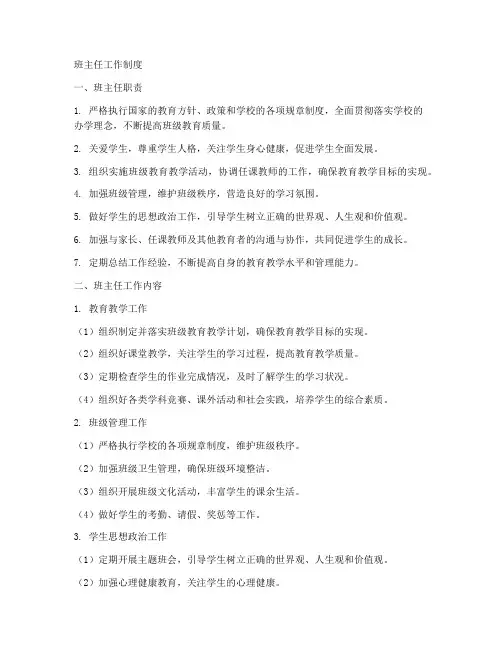 班主任工作制度

一、班主任职责

1. 严格执行国家的教育方针、政策和学校的各项规章制度，全面贯彻落实学校的办学理念，不断提高班级教育质量。

2. 关爱学生，尊重学生人格，关注学生身心健康，促进学生全面发展。

3. 组织实施班级教育教学活动，协调任课教师的工作，确保教育教学目标的实现。

4. 加强班级管理，维护班级秩序，营造良好的学习氛围。

5. 做好学生的思想政治工作，引导学生树立正确的世界观、人生观和价值观。

6. 加强与家长、任课教师及其他教育者的沟通与协作，共同促进学生的成长。

7. 定期总结工作经验，不断提高自身的教育教学水平和管理能力。

二、班主任工作内容

1. 教育教学工作

（1）组织制定并落实班级教育教学计划，确保教育教学目标的实现。

（2）组织好课堂教学，关注学生的学习过程，提高教育教学质量。

（3）定期检查学生的作业完成情况，及时了解学生的学习状况。

（4）组织好各类学科竞赛、课外活动和社会实践，培养学生的综合素质。

2. 班级管理工作

（1）严格执行学校的各项规章制度，维护班级秩序。

（2）加强班级卫生管理，确保班级环境整洁。

（3）组织开展班级文化活动，丰富学生的课余生活。

（4）做好学生的考勤、请假、奖惩等工作。

3. 学生思想政治工作

（1）定期开展主题班会，引导学生树立正确的世界观、人生观和价值观。

（2）加强心理健康教育，关注学生的心理健康。